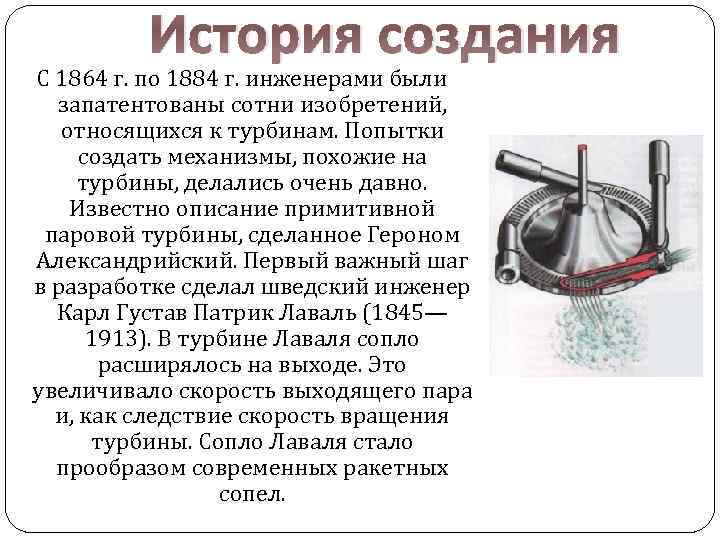 История создания

С 1864 г. по 1884 г. инженерами были запатентованы сотни изобретений, относящихся к турбинам. Попытки создать механизмы, похожие на турбины, делались очень давно. Известно описание примитивной паровой турбины, сделанное Героном Александрийский. Первый важный шаг в разработке сделал шведский инженер Карл Густав Патрик Лаваль (1845—1913). В турбине Лаваля сопло расширялось на выходе. Это увеличивало скорость выходящего пара и, как следствие скорость вращения турбины. Сопло Лаваля стало прообразом современных ракетных сопел.